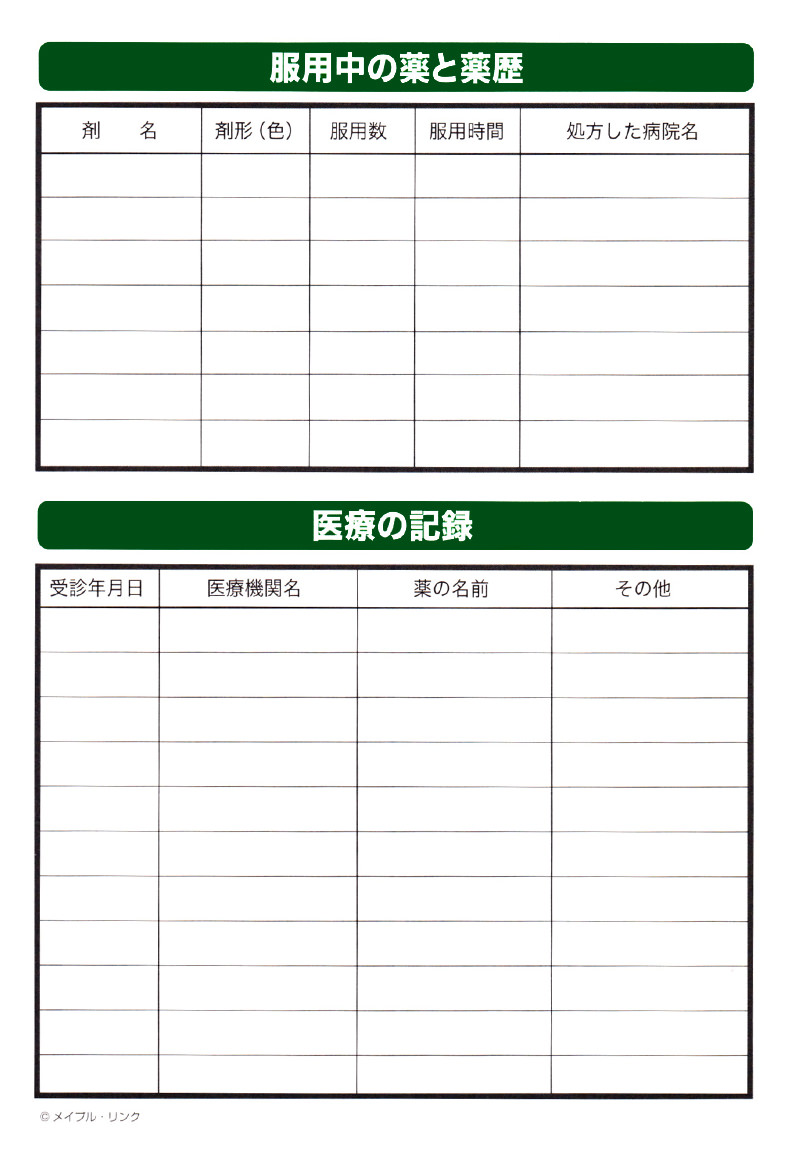 服用中の薬と薬歴

| 剤　名 | 剤形（色） | 服用数 | 服用時間 | 処方した病院名 |
|---|---|---|---|---|
| | | | | |
| | | | | |
| | | | | |
| | | | | |
| | | | | |
| | | | | |
| | | | | |

医療の記録

| 受診年月日 | 医療機関名 | 薬の名前 | その他 |
|---|---|---|---|
| | | | |
| | | | |
| | | | |
| | | | |
| | | | |
| | | | |
| | | | |
| | | | |
| | | | |
| | | | |
| | | | |

© メイプル・リンク